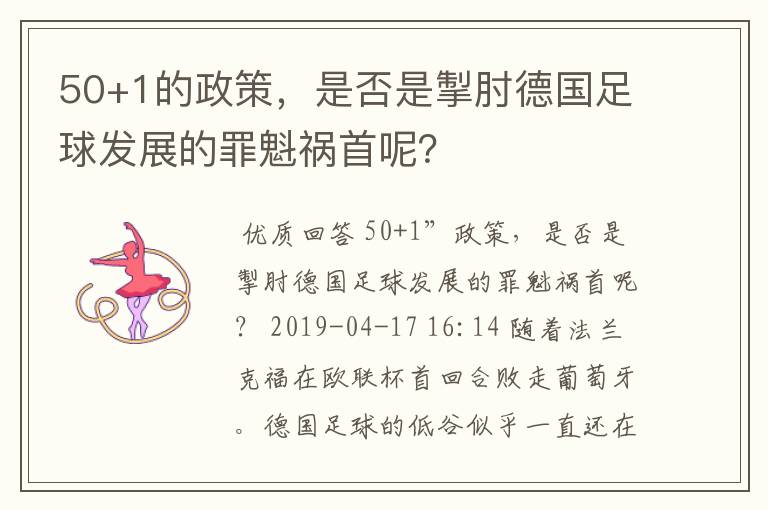 50+1的政策，是否是掣肘德国足球发展的罪魁祸首呢?

优质回答 50+1”政策，是否是掣肘德国足球发展的罪魁祸首呢? 2019-04-17 16:14 随着法兰克福在欧联杯首回合败走葡萄牙。德国足球的低谷似乎一直还在